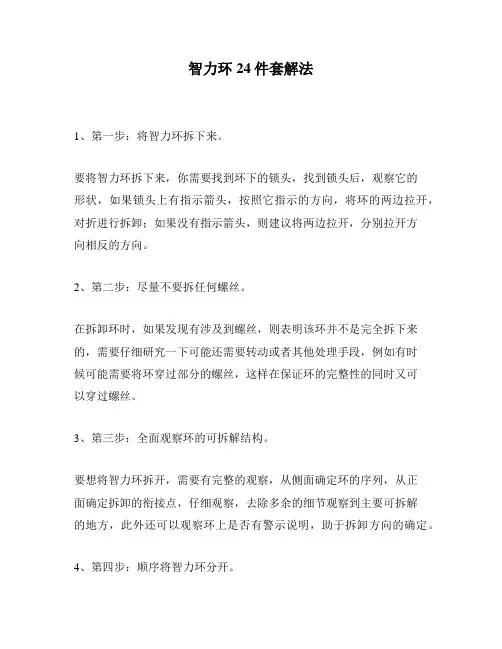 智力环 24 件套解法

1、第一步：将智力环拆下来。

要将智力环拆下来，你需要找到环下的锁头，找到锁头后，观察它的形状，如果锁头上有指示箭头，按照它指示的方向，将环的两边拉开，对折进行拆卸；如果没有指示箭头，则建议将两边拉开，分别拉开方向相反的方向。

2、第二步：尽量不要拆任何螺丝。

在拆卸环时，如果发现有涉及到螺丝，则表明该环并不是完全拆下来的，需要仔细研究一下可能还需要转动或者其他处理手段，例如有时候可能需要将环穿过部分的螺丝，这样在保证环的完整性的同时又可以穿过螺丝。

3、第三步：全面观察环的可拆解结构。

要想将智力环拆开，需要有完整的观察，从侧面确定环的序列，从正面确定拆卸的衔接点，仔细观察，去除多余的细节观察到主要可拆解的地方，此外还可以观察环上是否有警示说明，助于拆卸方向的确定。

4、第四步：顺序将智力环分开。